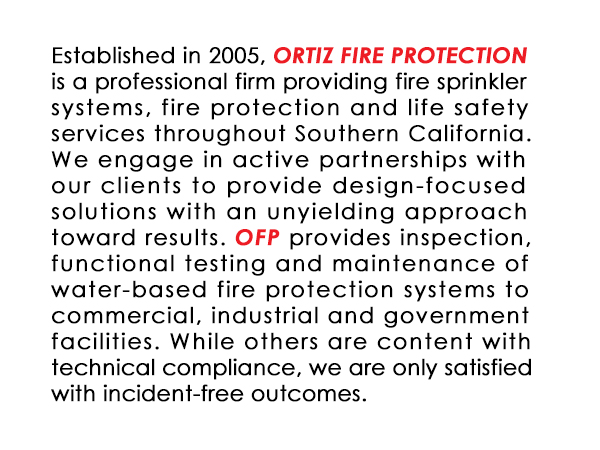 Established in 2005, ORTIZ FIRE PROTECTION is a professional firm providing fire sprinkler systems, fire protection and life safety services throughout Southern California. We engage in active partnerships with our clients to provide design-focused solutions with an unyielding approach toward results. OFP provides inspection, functional testing and maintenance of water-based fire protection systems to commercial, industrial and government facilities. While others are content with technical compliance, we are only satisfied with incident-free outcomes.